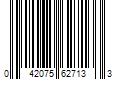 0 42075 62713 3